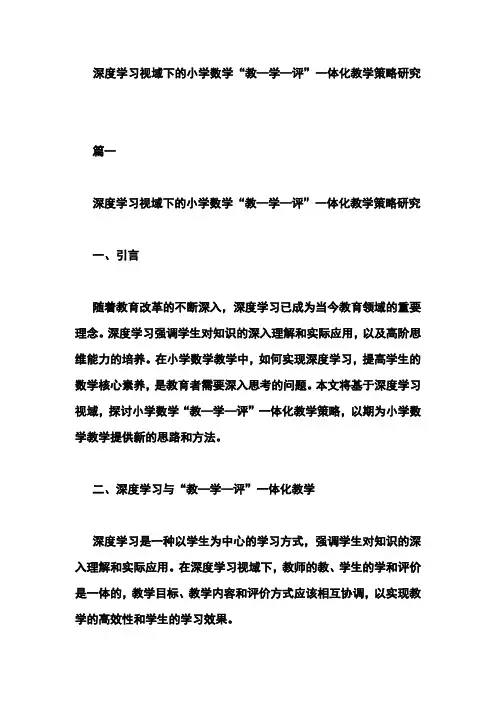 深度学习视域下的小学数学“教—学—评”一体化教学策略研究

篇一

深度学习视域下的小学数学“教—学—评”一体化教学策略研究

一、引言

随着教育改革的不断深入，深度学习已成为当今教育领域的重要理念。深度学习强调学生对知识的深入理解和实际应用，以及高阶思维能力的培养。在小学数学教学中，如何实现深度学习，提高学生的数学核心素养，是教育者需要深入思考的问题。本文将基于深度学习视域，探讨小学数学“教—学—评”一体化教学策略，以期为小学数学教学提供新的思路和方法。

二、深度学习与“教—学—评”一体化教学

深度学习是一种以学生为中心的学习方式，强调学生对知识的深入理解和实际应用。在深度学习视域下，教师的教、学生的学和评价是一体的，教学目标、教学内容和评价方式应该相互协调，以实现教学的高效性和学生的学习效果。